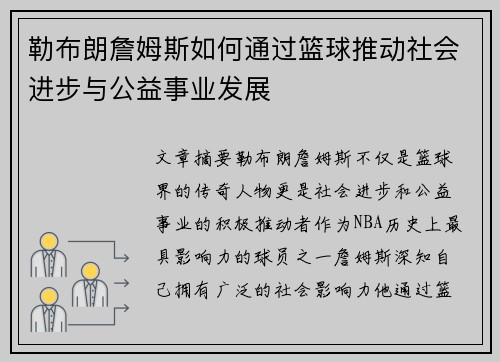 勒布朗詹姆斯如何通过篮球推动社会进步与公益事业发展

文章摘要勒布朗詹姆斯不仅是篮球界的传奇人物更是社会进步和公益事业的积极推动者作为NBA历史上最具影响力的球员之一詹姆斯深知自己拥有广泛的社会影响力他通过篮